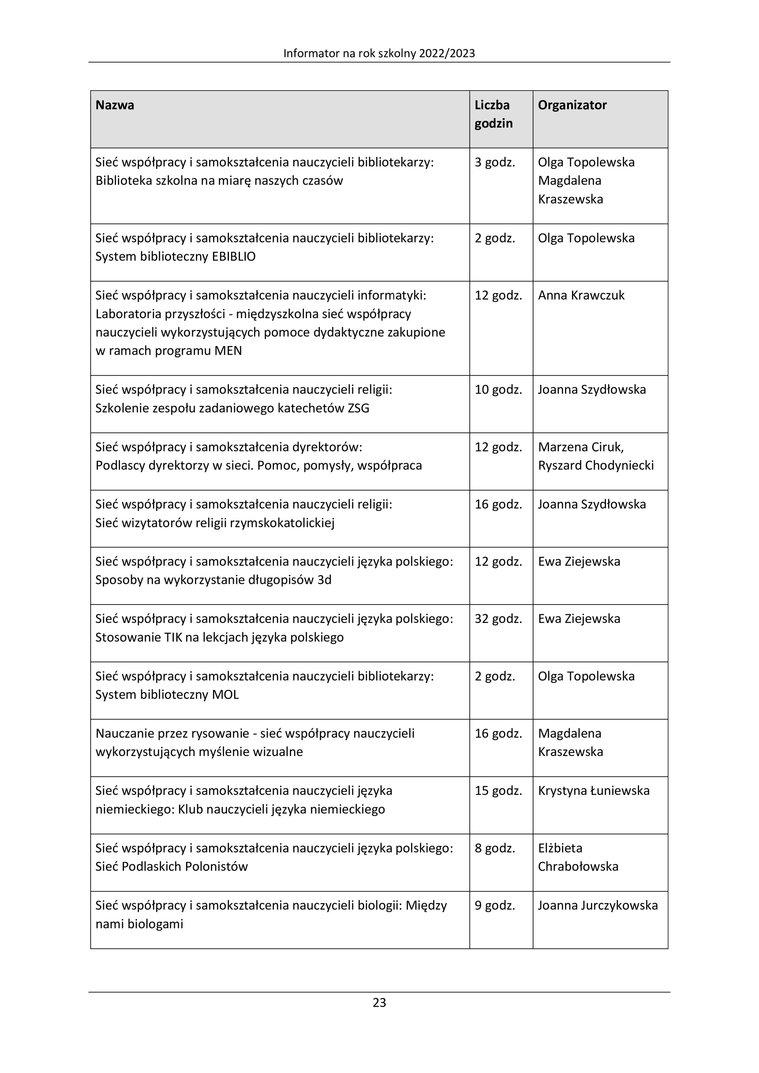 Informator na rok szkolny 2022/2023

| Nazwa | Liczba godzin | Organizator |
|---|---|---|
| Sieć współpracy i samokształcenia nauczycieli bibliotekarzy: Biblioteka szkolna na miarę naszych czasów | 3 godz. | Olga Topolewska Magdalena Kraszewska |
| Sieć współpracy i samokształcenia nauczycieli bibliotekarzy: System biblioteczny EBIBLIO | 2 godz. | Olga Topolewska |
| Sieć współpracy i samokształcenia nauczycieli informatyki: Laboratoria przyszłości - międzyszkolna sieć współpracy nauczycieli wykorzystujących pomoce dydaktyczne zakupione w ramach programu MEN | 12 godz. | Anna Krawczuk |
| Sieć współpracy i samokształcenia nauczycieli religii: Szkolenie zespołu zadaniowego katechetów ZSG | 10 godz. | Joanna Szydłowska |
| Sieć współpracy i samokształcenia dyrektorów: Podlascy dyrektorzy w sieci. Pomoc, pomysły, współpraca | 12 godz. | Marzena Ciruk, Ryszard Chodyniecki |
| Sieć współpracy i samokształcenia nauczycieli religii: Sieć wizytatorów religii rzymskokatolickiej | 16 godz. | Joanna Szydłowska |
| Sieć współpracy i samokształcenia nauczycieli języka polskiego: Sposoby na wykorzystanie długopisów 3d | 12 godz. | Ewa Ziejewska |
| Sieć współpracy i samokształcenia nauczycieli języka polskiego: Stosowanie TIK na lekcjach języka polskiego | 32 godz. | Ewa Ziejewska |
| Sieć współpracy i samokształcenia nauczycieli bibliotekarzy: System biblioteczny MOL | 2 godz. | Olga Topolewska |
| Nauczanie przez rysowanie - sieć współpracy nauczycieli wykorzystujących myślenie wizualne | 16 godz. | Magdalena Kraszewska |
| Sieć współpracy i samokształcenia nauczycieli języka niemieckiego: Klub nauczycieli języka niemieckiego | 15 godz. | Krystyna Łuniewska |
| Sieć współpracy i samokształcenia nauczycieli języka polskiego: Sieć Podlaskich Polonistów | 8 godz. | Elżbieta Chrabołowska |
| Sieć współpracy i samokształcenia nauczycieli biologii: Między nami biologami | 9 godz. | Joanna Jurczykowska |

23